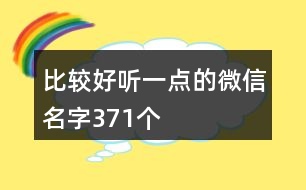 比较好听一点的微信名字371个